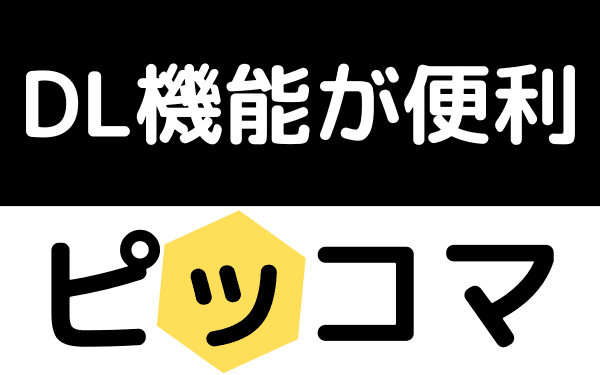 DL機能が便利

ピッコマ